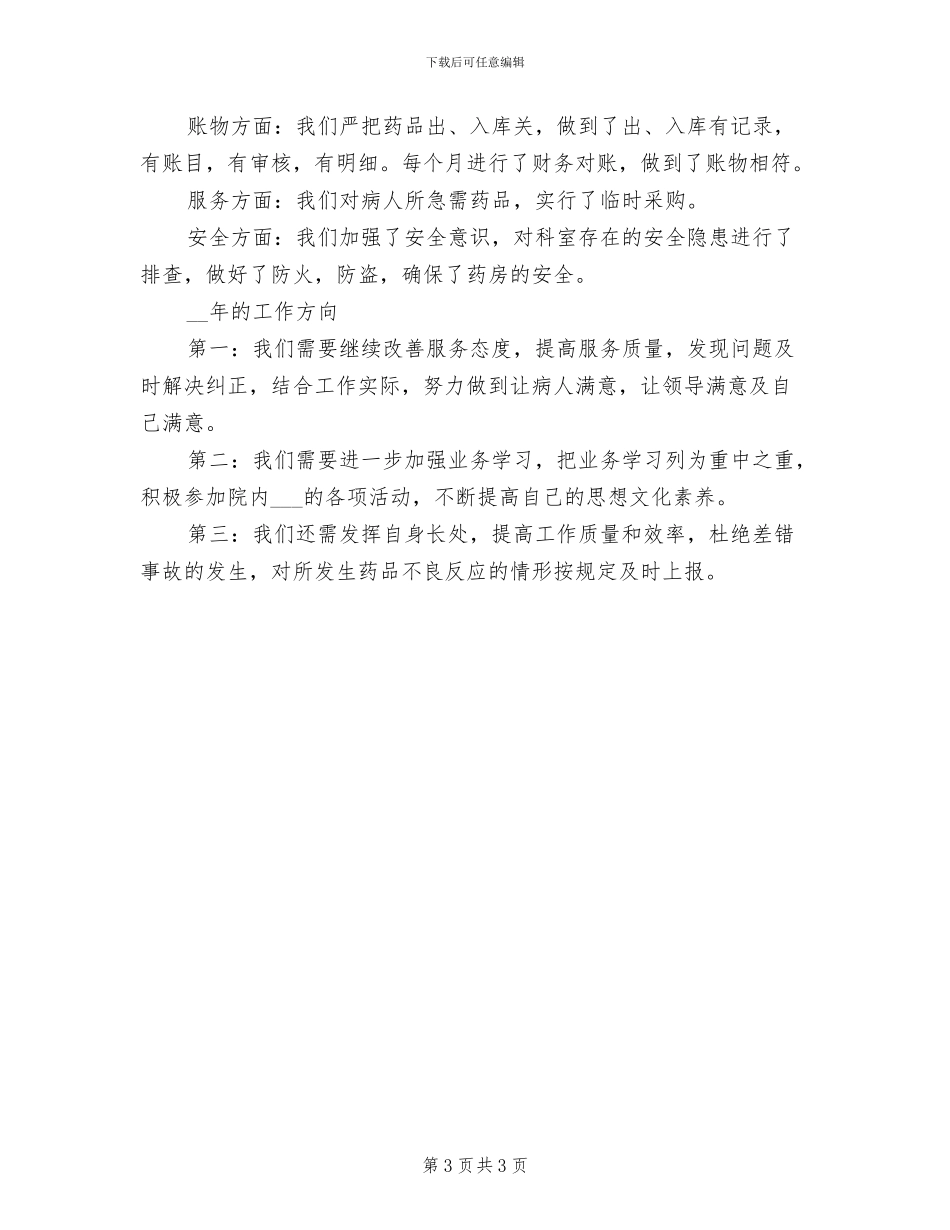 下载后可任意编辑

账物方面：我们严把药品出、入库关，做到了出、入库有记录，有账目，有审核，有明细。每个月进行了财务对账，做到了账物相符。

服务方面：我们对病人所急需药品，实行了临时采购。

安全方面：我们加强了安全意识，对科室存在的安全隐患进行了排查，做好了防火，防盗，确保了药房的安全。

__年的工作方向

第一：我们需要继续改善服务态度，提高服务质量，发现问题及时解决纠正，结合工作实际，努力做到让病人满意，让领导满意及自己满意。

第二：我们需要进一步加强业务学习，把业务学习列为重中之重，积极参加院内___的各项活动，不断提高自己的思想文化素养。

第三：我们还需发挥自身长处，提高工作质量和效率，杜绝差错事故的发生，对所发生药品不良反应的情形按规定及时上报。

第 3 页 共 3 页